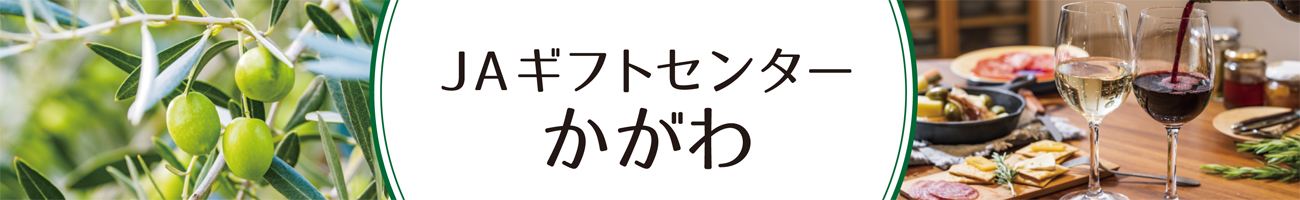 JAギフトセンター
かがわ